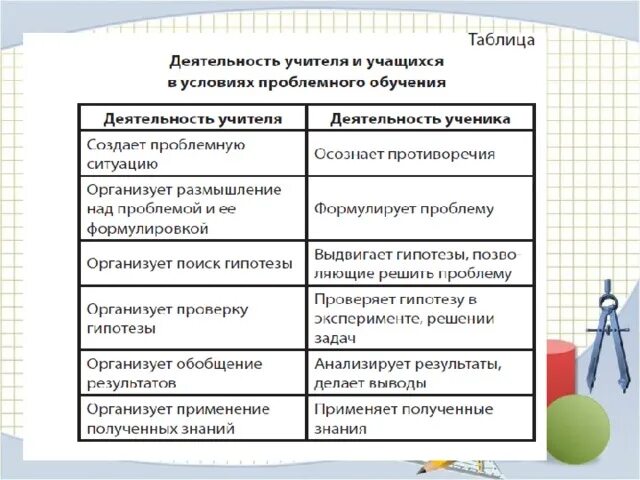 Таблица

Деятельность учителя и учащихся в условиях проблемного обучения

| Деятельность учителя | Деятельность ученика |
|---|---|
| Создает проблемную ситуацию | Осознает противоречия |
| Организует размышление над проблемой и ее формулировкой | Формулирует проблему |
| Организует поиск гипотезы | Выдвигает гипотезы, позволяющие решить проблему |
| Организует проверку гипотезы | Проверяет гипотезу в эксперименте, решении задач |
| Организует обобщение результатов | Анализирует результаты, делает выводы |
| Организует применение полученных знаний | Применяет полученные знания |